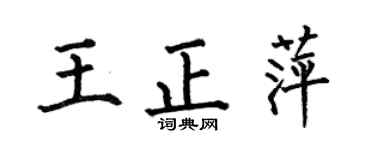 王正萍

词典网